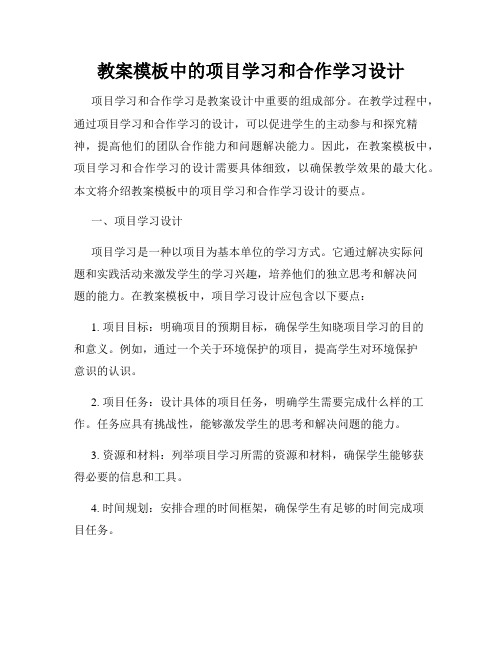 教案模板中的项目学习和合作学习设计

项目学习和合作学习是教案设计中重要的组成部分。在教学过程中，通过项目学习和合作学习的设计，可以促进学生的主动参与和探究精神，提高他们的团队合作能力和问题解决能力。因此，在教案模板中，项目学习和合作学习的设计需要具体细致，以确保教学效果的最大化。本文将介绍教案模板中的项目学习和合作学习设计的要点。

一、项目学习设计

项目学习是一种以项目为基本单位的学习方式。它通过解决实际问题和实践活动来激发学生的学习兴趣，培养他们的独立思考和解决问题的能力。在教案模板中，项目学习设计应包含以下要点：

1. 项目目标：明确项目的预期目标，确保学生知晓项目学习的目的和意义。例如，通过一个关于环境保护的项目，提高学生对环境保护意识的认识。

2. 项目任务：设计具体的项目任务，明确学生需要完成什么样的工作。任务应具有挑战性，能够激发学生的思考和解决问题的能力。

3. 资源和材料：列举项目学习所需的资源和材料，确保学生能够获得必要的信息和工具。

4. 时间规划：安排合理的时间框架，确保学生有足够的时间完成项目任务。